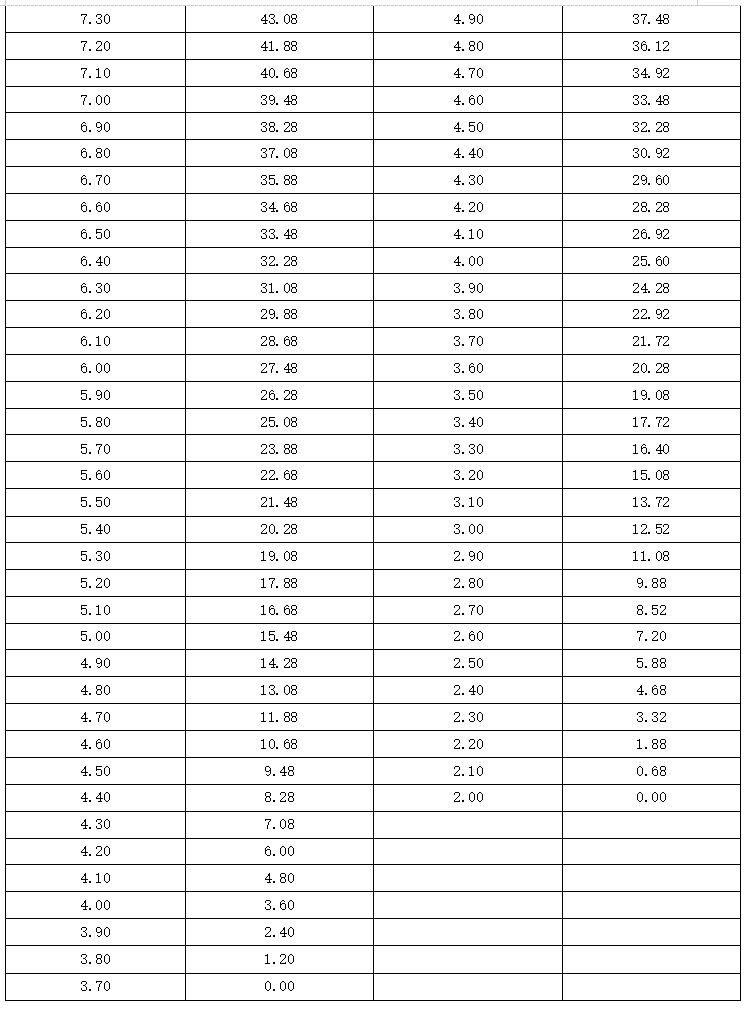 | 7.30 | 43.08 | 4.90 | 37.48 |
|---|---|---|---|
| 7.20 | 41.88 | 4.80 | 36.12 |
| 7.10 | 40.68 | 4.70 | 34.92 |
| 7.00 | 39.48 | 4.60 | 33.48 |
| 6.90 | 38.28 | 4.50 | 32.28 |
| 6.80 | 37.08 | 4.40 | 30.92 |
| 6.70 | 35.88 | 4.30 | 29.60 |
| 6.60 | 34.68 | 4.20 | 28.28 |
| 6.50 | 33.48 | 4.10 | 26.92 |
| 6.40 | 32.28 | 4.00 | 25.60 |
| 6.30 | 31.08 | 3.90 | 24.28 |
| 6.20 | 29.88 | 3.80 | 22.92 |
| 6.10 | 28.68 | 3.70 | 21.72 |
| 6.00 | 27.48 | 3.60 | 20.28 |
| 5.90 | 26.28 | 3.50 | 19.08 |
| 5.80 | 25.08 | 3.40 | 17.72 |
| 5.70 | 23.88 | 3.30 | 16.40 |
| 5.60 | 22.68 | 3.20 | 15.08 |
| 5.50 | 21.48 | 3.10 | 13.72 |
| 5.40 | 20.28 | 3.00 | 12.52 |
| 5.30 | 19.08 | 2.90 | 11.08 |
| 5.20 | 17.88 | 2.80 | 9.88 |
| 5.10 | 16.68 | 2.70 | 8.52 |
| 5.00 | 15.48 | 2.60 | 7.20 |
| 4.90 | 14.28 | 2.50 | 5.88 |
| 4.80 | 13.08 | 2.40 | 4.68 |
| 4.70 | 11.88 | 2.30 | 3.32 |
| 4.60 | 10.68 | 2.20 | 1.88 |
| 4.50 | 9.48 | 2.10 | 0.68 |
| 4.40 | 8.28 | 2.00 | 0.00 |
| 4.30 | 7.08 | | |
| 4.20 | 6.00 | | |
| 4.10 | 4.80 | | |
| 4.00 | 3.60 | | |
| 3.90 | 2.40 | | |
| 3.80 | 1.20 | | |
| 3.70 | 0.00 | | |